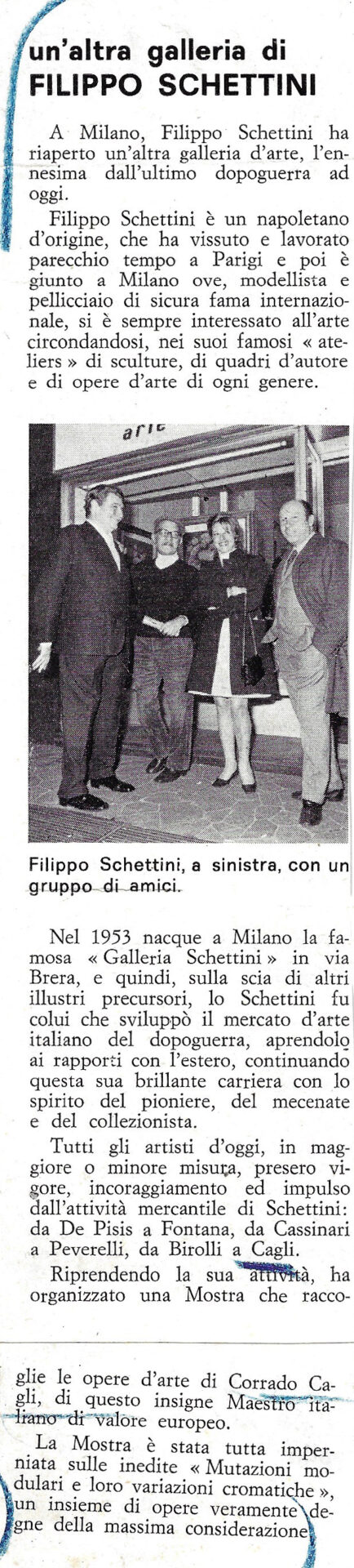 un'altra galleria di
FILIPPO SCHETTINI

A Milano, Filippo Schettini ha riaperto un'altra galleria d'arte, l'ennesima dall'ultimo dopoguerra ad oggi.

Filippo Schettini è un napoletano d'origine, che ha vissuto e lavorato parecchio tempo a Parigi e poi è giunto a Milano ove, modellista e pellicciaio di sicura fama internazionale, si è sempre interessato all'arte circondandosi, nei suoi famosi « ateliers » di sculture, di quadri d'autore e di opere d'arte di ogni genere.

arte

Filippo Schettini, a sinistra, con un gruppo di amici.

Nel 1953 nacque a Milano la famosa « Galleria Schettini » in via Brera, e quindi, sulla scia di altri illustri precursori, lo Schettini fu colui che sviluppò il mercato d'arte italiano del dopoguerra, aprendolo ai rapporti con l'estero, continuando questa sua brillante carriera con lo spirito del pioniere, del mecenate e del collezionista.

Tutti gli artisti d'oggi, in maggiore o minore misura, presero vigore, incoraggiamento ed impulso dall'attività mercantile di Schettini: da De Pisis a Fontana, da Cassinari a Peverelli, da Birolli a Cagli.

Riprendendo la sua attività, ha organizzato una Mostra che raccoglie le opere d'arte di Corrado Cagli, di questo insigne Maestro italiano di valore europeo.

La Mostra è stata tutta imperniata sulle inedite « Mutazioni modulari e loro variazioni cromatiche », un insieme di opere veramente degne della massima considerazione